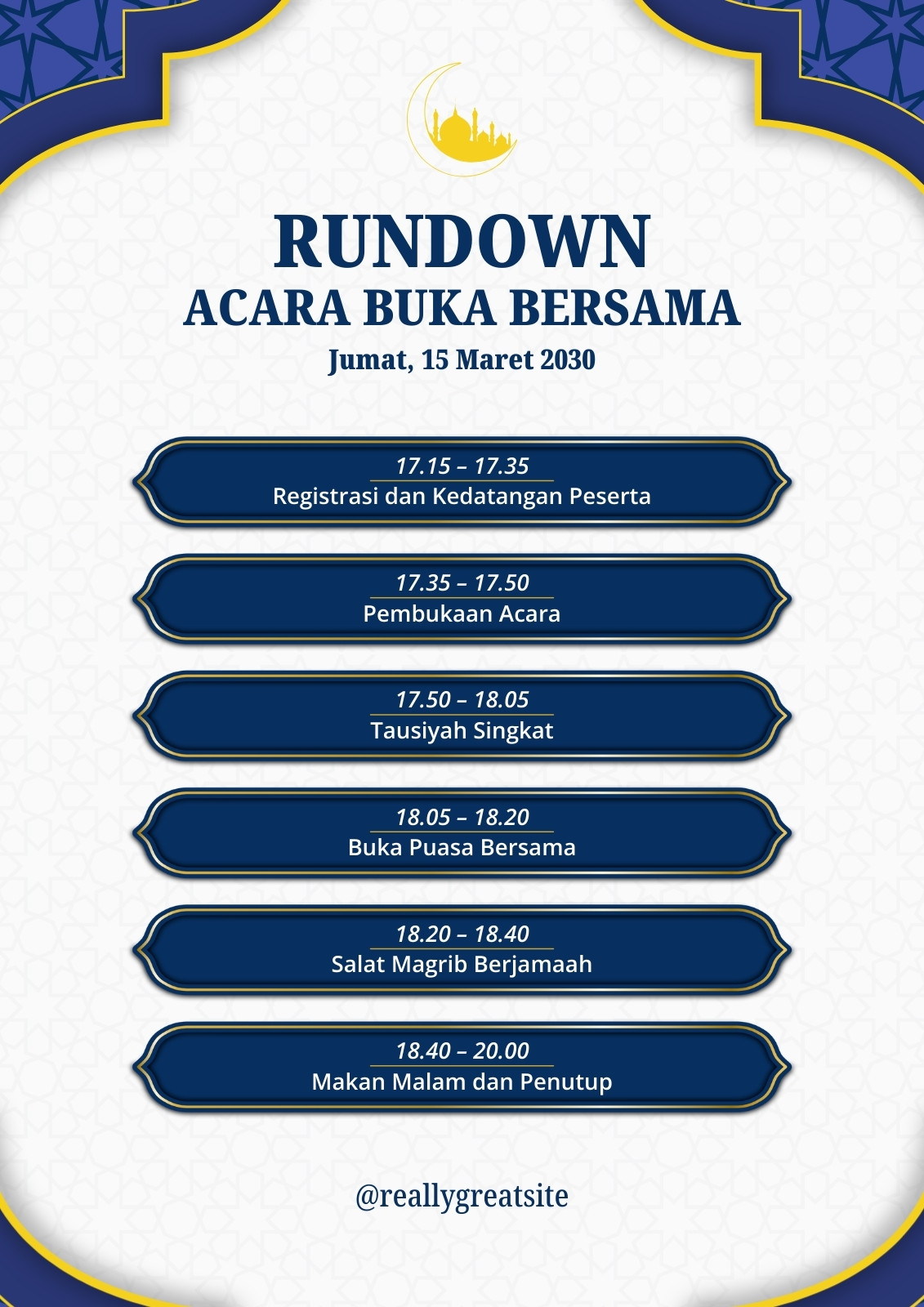 RUNDOWN
ACARA BUKA BERSAMA
Jumat, 15 Maret 2030

17.15 – 17.35
Registrasi dan Kedatangan Peserta

17.35 – 17.50
Pembukaan Acara

17.50 – 18.05
Tausiyah Singkat

18.05 – 18.20
Buka Puasa Bersama

18.20 – 18.40
Salat Magrib Berjamaah

18.40 – 20.00
Makan Malam dan Penutup

@reallygreatsite